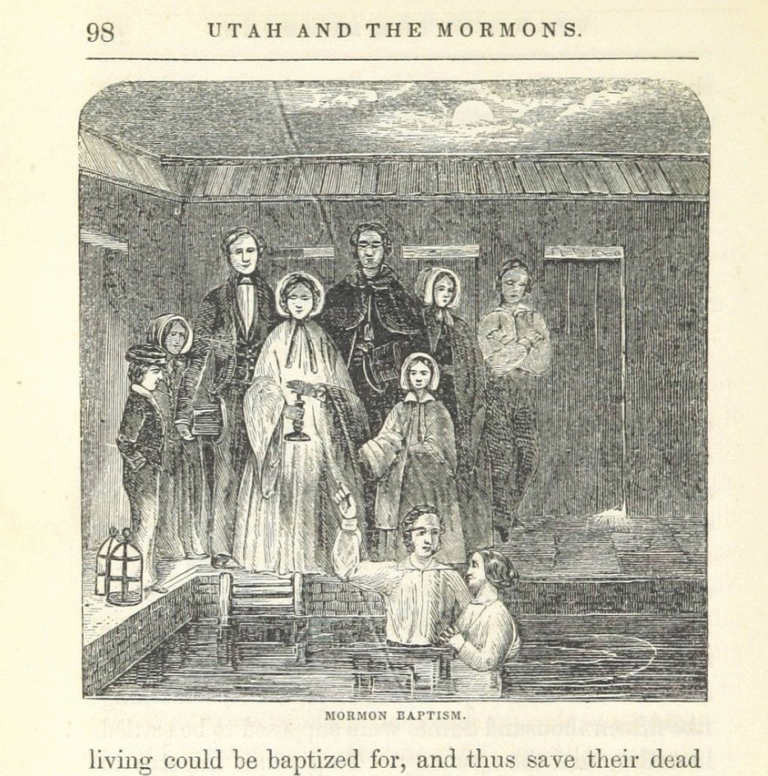 98 UTAH AND THE MORMONS.

MORMON BAPTISM.

living could be baptized for, and thus save their dead